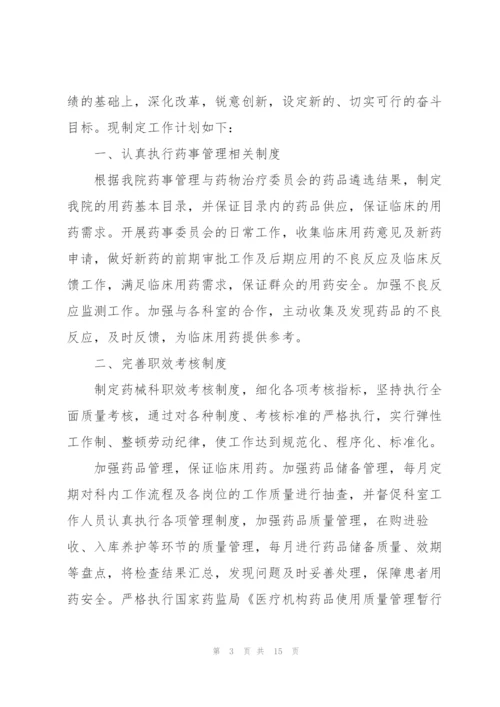 绩的基础上，深化改革，锐意创新，设定新的、切实可行的奋斗目标。现制定工作计划如下：

一、认真执行药事管理相关制度

根据我院药事管理与药物治疗委员会的药品遴选结果，制定我院的用药基本目录，并保证目录内的药品供应，保证临床的用药需求。开展药事委员会的日常工作，收集临床用药意见及新药申请，做好新药的前期审批工作及后期应用的不良反应及临床反馈工作，满足临床用药需求，保证群众的用药安全。加强不良反应监测工作。加强与各科室的合作，主动收集及发现药品的不良反应，及时反馈，为临床用药提供参考。

二、完善职效考核制度

制定药械科职效考核制度，细化各项考核指标，坚持执行全面质量考核，通过对各种制度、考核标准的严格执行，实行弹性工作制、整顿劳动纪律，使工作达到规范化、程序化、标准化。

加强药品管理，保证临床用药。加强药品储备管理，每月定期对科内工作流程及各岗位的工作质量进行抽查，并督促科室工作人员认真执行各项管理制度，加强药品质量管理，在购进验收、入库养护等环节的质量管理，每月进行药品储备质量、效期等盘点，将检查结果汇总，发现问题及时妥善处理，保障患者用药安全。严格执行国家药监局《医疗机构药品使用质量管理暂行

第 3 页 共 15 页